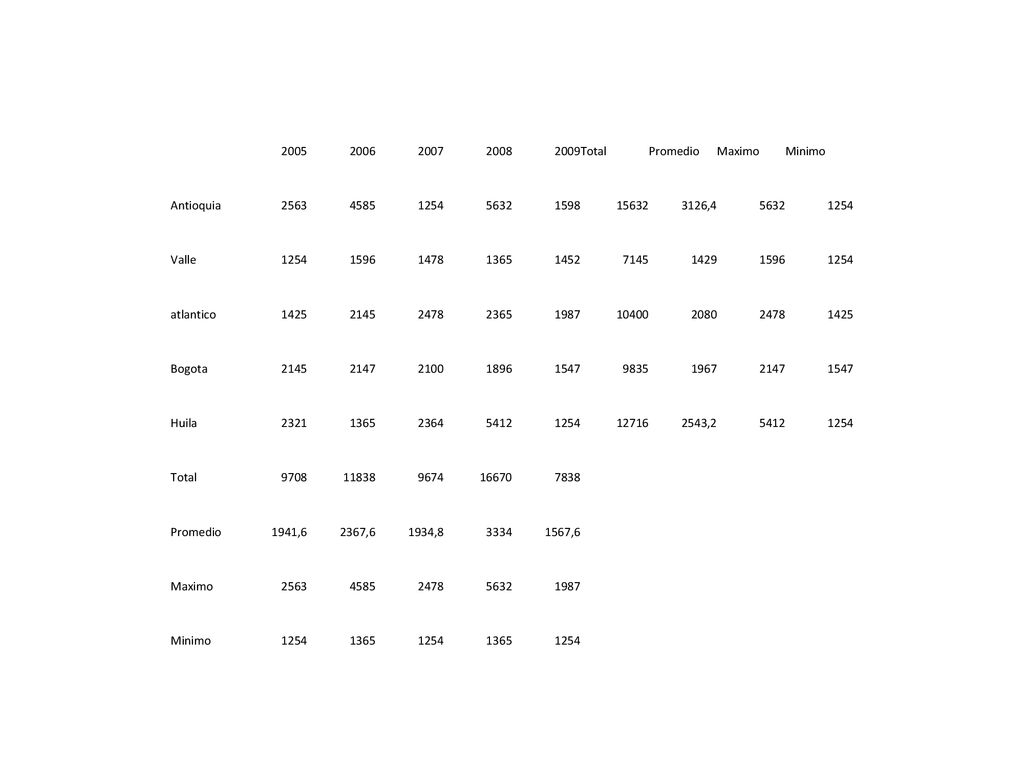 | | 2005 | 2006 | 2007 | 2008 | 2009 | Total | Promedio | Maximo | Minimo |
|---|---|---|---|---|---|---|---|---|---|
| Antioquia | 2563 | 4585 | 1254 | 5632 | 1598 | 15632 | 3126,4 | 5632 | 1254 |
| Valle | 1254 | 1596 | 1478 | 1365 | 1452 | 7145 | 1429 | 1596 | 1254 |
| atlantico | 1425 | 2145 | 2478 | 2365 | 1987 | 10400 | 2080 | 2478 | 1425 |
| Bogota | 2145 | 2147 | 2100 | 1896 | 1547 | 9835 | 1967 | 2147 | 1547 |
| Huila | 2321 | 1365 | 2364 | 5412 | 1254 | 12716 | 2543,2 | 5412 | 1254 |
| Total | 9708 | 11838 | 9674 | 16670 | 7838 | | | | |
| Promedio | 1941,6 | 2367,6 | 1934,8 | 3334 | 1567,6 | | | | |
| Maximo | 2563 | 4585 | 2478 | 5632 | 1987 | | | | |
| Minimo | 1254 | 1365 | 1254 | 1365 | 1254 | | | | |